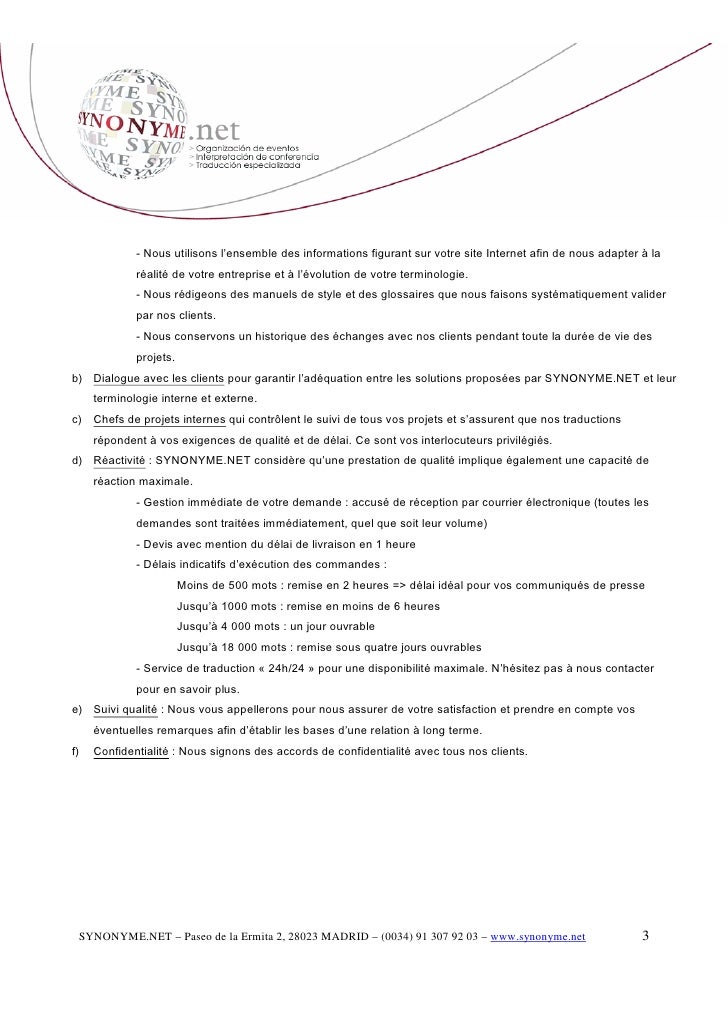 SYNONYME.net
> Organización de eventos
> Interpretación de conferencia
> Traducción especializada

- Nous utilisons l'ensemble des informations figurant sur votre site Internet afin de nous adapter à la réalité de votre entreprise et à l'évolution de votre terminologie.

- Nous rédigeons des manuels de style et des glossaires que nous faisons systématiquement valider par nos clients.

- Nous conservons un historique des échanges avec nos clients pendant toute la durée de vie des projets.

b) Dialogue avec les clients pour garantir l'adéquation entre les solutions proposées par SYNONYME.NET et leur terminologie interne et externe.

c) Chefs de projets internes qui contrôlent le suivi de tous vos projets et s'assurent que nos traductions répondent à vos exigences de qualité et de délai. Ce sont vos interlocuteurs privilégiés.

d) Réactivité : SYNONYME.NET considère qu'une prestation de qualité implique également une capacité de réaction maximale.

- Gestion immédiate de votre demande : accusé de réception par courrier électronique (toutes les demandes sont traitées immédiatement, quel que soit leur volume)

- Devis avec mention du délai de livraison en 1 heure

- Délais indicatifs d'exécution des commandes :

Moins de 500 mots : remise en 2 heures => délai idéal pour vos communiqués de presse

Jusqu'à 1000 mots : remise en moins de 6 heures

Jusqu'à 4 000 mots : un jour ouvrable

Jusqu'à 18 000 mots : remise sous quatre jours ouvrables

- Service de traduction « 24h/24 » pour une disponibilité maximale. N'hésitez pas à nous contacter pour en savoir plus.

e) Suivi qualité : Nous vous appellerons pour nous assurer de votre satisfaction et prendre en compte vos éventuelles remarques afin d'établir les bases d'une relation à long terme.

f) Confidentialité : Nous signons des accords de confidentialité avec tous nos clients.

SYNONYME.NET – Paseo de la Ermita 2, 28023 MADRID – (0034) 91 307 92 03 – www.synonyme.net 3